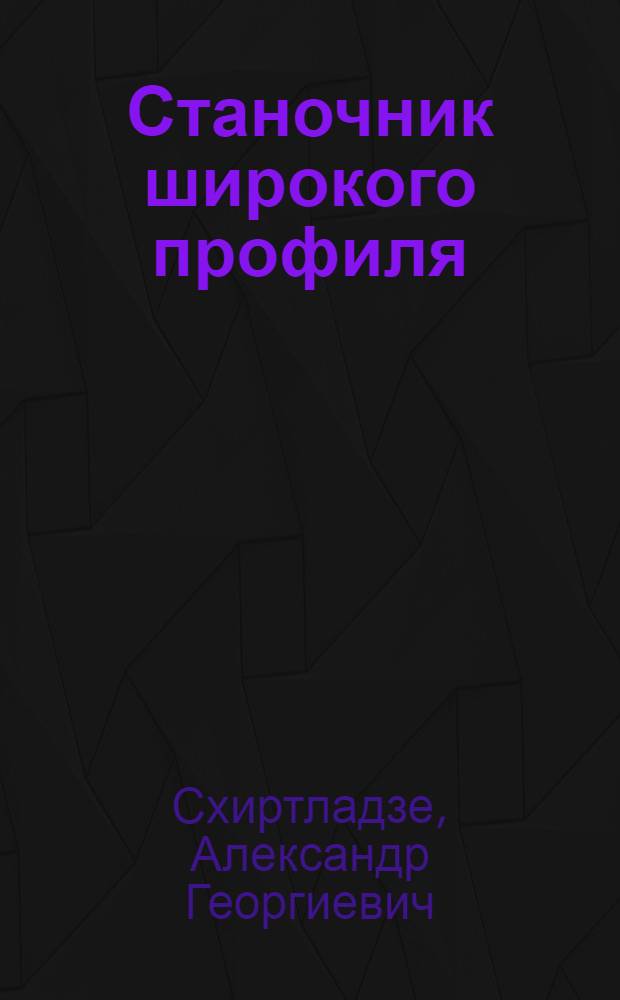 Станочник широкого профиля

Схиртладзе, Александр Георгиевич